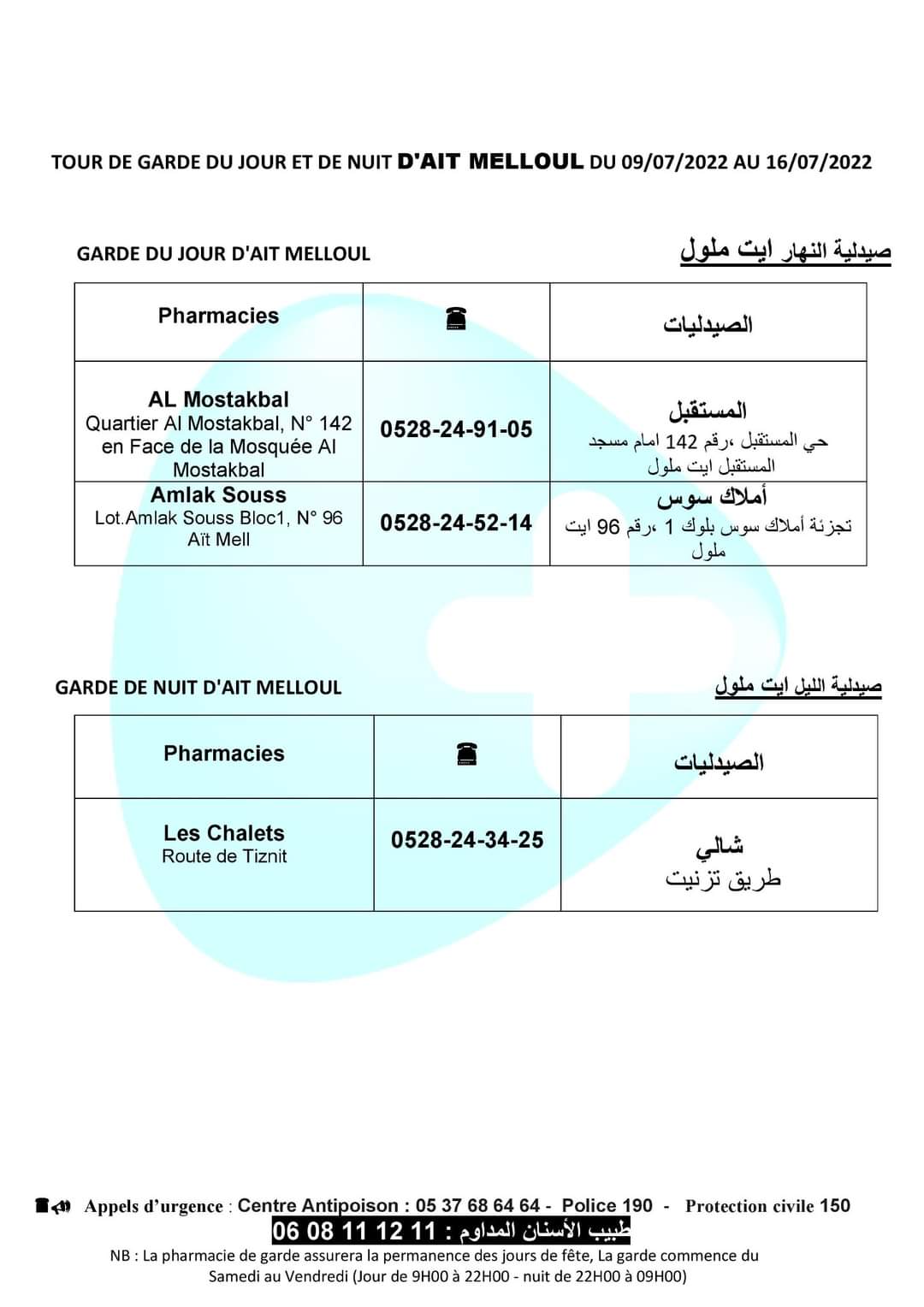 TOUR DE GARDE DU JOUR ET DE NUIT D'AIT MELLOUL DU 09/07/2022 AU 16/07/2022

GARDE DU JOUR D'AIT MELLOUL

صيدلية النهار ايت ملول

| Pharmacies | ☎ | الصيدليات |
|---|---|---|
| AL Mostakbal Quartier Al Mostakbal, N° 142 en Face de la Mosquée Al Mostakbal | 0528-24-91-05 | المستقبل حي المستقبل ،رقم 142 امام مسجد المستقبل ايت ملول |
| Amlak Souss Lot.Amlak Souss Bloc1, N° 96 Aït Mell | 0528-24-52-14 | أملاك سوس تجزئة أملاك سوس بلوك 1 ،رقم 96 ايت ملول |

GARDE DE NUIT D'AIT MELLOUL

صيدلية الليل ايت ملول

| Pharmacies | ☎ | الصيدليات |
|---|---|---|
| Les Chalets Route de Tiznit | 0528-24-34-25 | شالي طريق تزنيت |

Appels d'urgence : Centre Antipoison : 05 37 68 64 64 - Police 190 - Protection civile 150

طبيب الأسنان المداوم : 11 12 11 08 06

NB : La pharmacie de garde assurera la permanence des jours de fête, La garde commence du Samedi au Vendredi (Jour de 9H00 à 22H00 - nuit de 22H00 à 09H00)